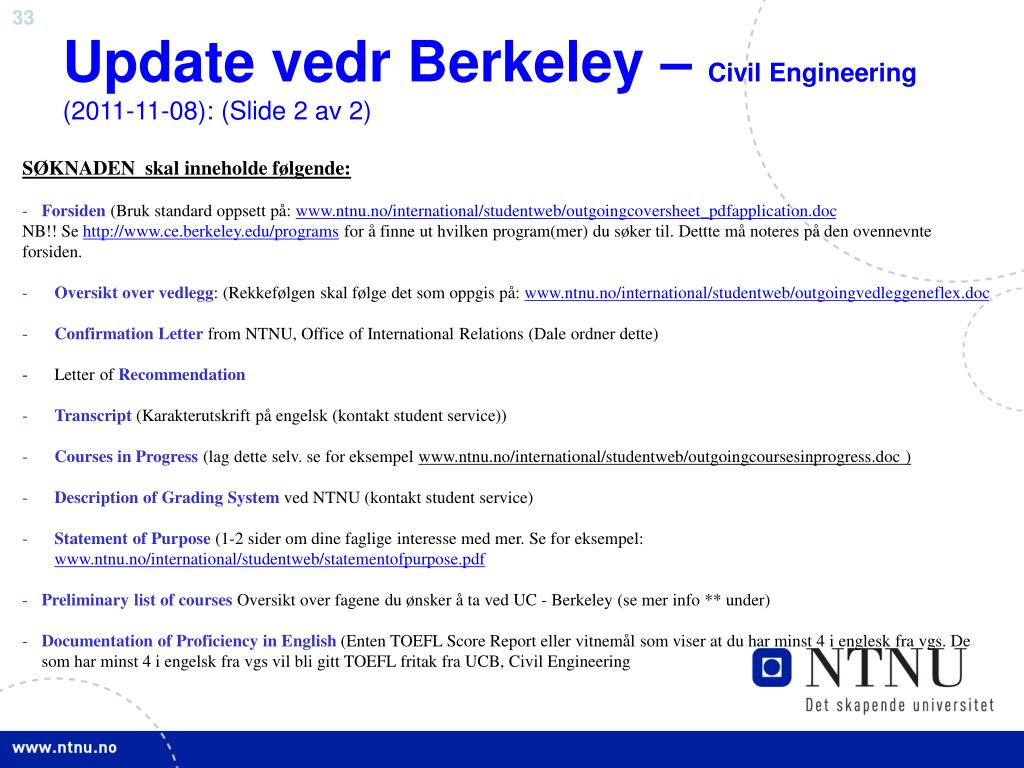 33

Update vedr Berkeley – Civil Engineering
(2011-11-08): (Slide 2 av 2)

SØKNADEN skal inneholde følgende:

- Forsiden (Bruk standard oppsett på: www.ntnu.no/international/studentweb/outgoingcoversheet_pdfapplication.doc
NB!! Se http://www.ce.berkeley.edu/programs for å finne ut hvilken program(mer) du søker til. Dettte må noteres på den ovennevnte forsiden.

- Oversikt over vedlegg: (Rekkefølgen skal følge det som oppgis på: www.ntnu.no/international/studentweb/outgoingvedleggeneflex.doc

- Confirmation Letter from NTNU, Office of International Relations (Dale ordner dette)

- Letter of Recommendation

- Transcript (Karakterutskrift på engelsk (kontakt student service))

- Courses in Progress (lag dette selv. se for eksempel www.ntnu.no/international/studentweb/outgoingcoursesinprogress.doc )

- Description of Grading System ved NTNU (kontakt student service)

- Statement of Purpose (1-2 sider om dine faglige interesse med mer. Se for eksempel: www.ntnu.no/international/studentweb/statementofpurpose.pdf

- Preliminary list of courses Oversikt over fagene du ønsker å ta ved UC - Berkeley (se mer info ** under)

- Documentation of Proficiency in English (Enten TOEFL Score Report eller vitnemål som viser at du har minst 4 i englesk fra vgs. De som har minst 4 i engelsk fra vgs vil bli gitt TOEFL fritak fra UCB, Civil Engineering

NTNU
Det skapende universitet

www.ntnu.no